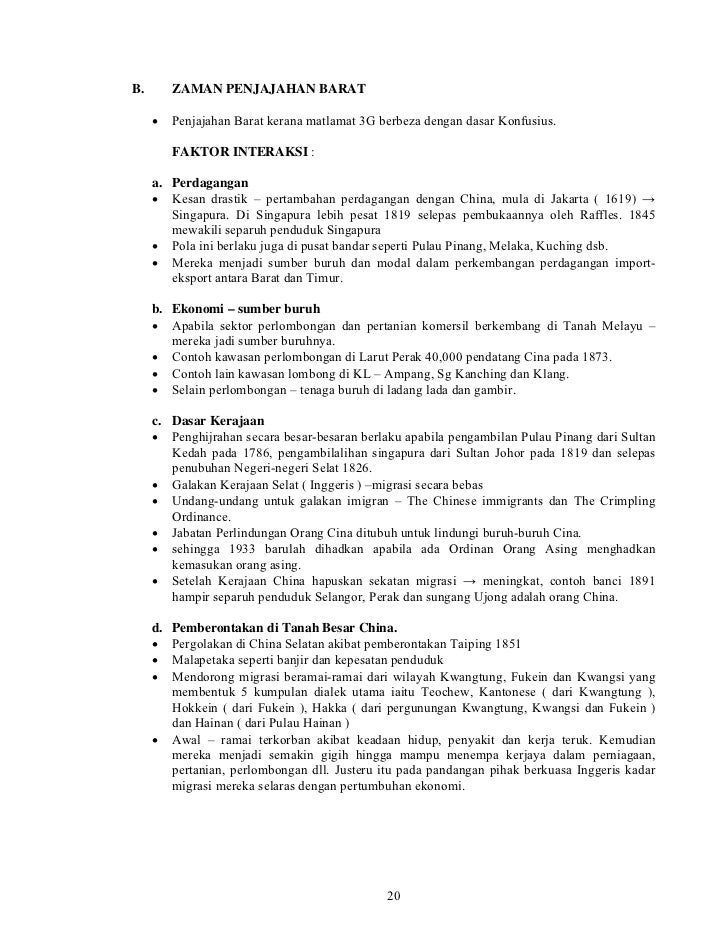 B. ZAMAN PENJAJAHAN BARAT

• Penjajahan Barat kerana matlamat 3G berbeza dengan dasar Konfusius.

FAKTOR INTERAKSI :

a. Perdagangan
• Kesan drastik – pertambahan perdagangan dengan China, mula di Jakarta ( 1619) → Singapura. Di Singapura lebih pesat 1819 selepas pembukaannya oleh Raffles. 1845 mewakili separuh penduduk Singapura
• Pola ini berlaku juga di pusat bandar seperti Pulau Pinang, Melaka, Kuching dsb.
• Mereka menjadi sumber buruh dan modal dalam perkembangan perdagangan import-eksport antara Barat dan Timur.

b. Ekonomi – sumber buruh
• Apabila sektor perlombongan dan pertanian komersil berkembang di Tanah Melayu – mereka jadi sumber buruhnya.
• Contoh kawasan perlombongan di Larut Perak 40,000 pendatang Cina pada 1873.
• Contoh lain kawasan lombong di KL – Ampang, Sg Kanching dan Klang.
• Selain perlombongan – tenaga buruh di ladang lada dan gambir.

c. Dasar Kerajaan
• Penghijrahan secara besar-besaran berlaku apabila pengambilan Pulau Pinang dari Sultan Kedah pada 1786, pengambilalihan singapura dari Sultan Johor pada 1819 dan selepas penubuhan Negeri-negeri Selat 1826.
• Galakan Kerajaan Selat ( Inggeris ) –migrasi secara bebas
• Undang-undang untuk galakan imigran – The Chinese immigrants dan The Crimpling Ordinance.
• Jabatan Perlindungan Orang Cina ditubuh untuk lindungi buruh-buruh Cina.
• sehingga 1933 barulah dihadkan apabila ada Ordinan Orang Asing menghadkan kemasukan orang asing.
• Setelah Kerajaan China hapuskan sekatan migrasi → meningkat, contoh banci 1891 hampir separuh penduduk Selangor, Perak dan sungang Ujong adalah orang China.

d. Pemberontakan di Tanah Besar China.
• Pergolakan di China Selatan akibat pemberontakan Taiping 1851
• Malapetaka seperti banjir dan kepesatan penduduk
• Mendorong migrasi beramai-ramai dari wilayah Kwangtung, Fukein dan Kwangsi yang membentuk 5 kumpulan dialek utama iaitu Teochew, Kantonese ( dari Kwangtung ), Hokkein ( dari Fukein ), Hakka ( dari pergunungan Kwangtung, Kwangsi dan Fukein ) dan Hainan ( dari Pulau Hainan )
• Awal – ramai terkorban akibat keadaan hidup, penyakit dan kerja teruk. Kemudian mereka menjadi semakin gigih hingga mampu menempa kerjaya dalam perniagaan, pertanian, perlombongan dll. Justeru itu pada pandangan pihak berkuasa Inggeris kadar migrasi mereka selaras dengan pertumbuhan ekonomi.

20